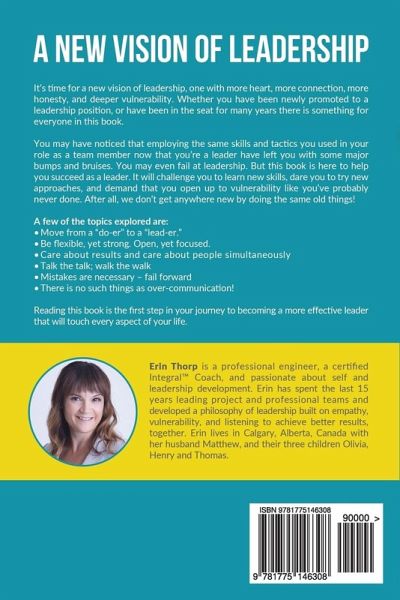 A NEW VISION OF LEADERSHIP

It's time for a new vision of leadership, one with more heart, more connection, more honesty, and deeper vulnerability. Whether you have been newly promoted to a leadership position, or have been in the seat for many years there is something for everyone in this book.

You may have noticed that employing the same skills and tactics you used in your role as a team member now that you're a leader have left you with some major bumps and bruises. You may even fail at leadership. But this book is here to help you succeed as a leader. It will challenge you to learn new skills, dare you to try new approaches, and demand that you open up to vulnerability like you've probably never done. After all, we don't get anywhere new by doing the same old things!

A few of the topics explored are:
• Move from a "do-er" to a "lead-er."
• Be flexible, yet strong. Open, yet focused.
• Care about results and care about people simultaneously
• Talk the talk; walk the walk
• Mistakes are necessary – fail forward
• There is no such things as over-communication!

Reading this book is the first step in your journey to becoming a more effective leader that will touch every aspect of your life.

Erin Thorp is a professional engineer, a certified Integral™ Coach, and passionate about self and leadership development. Erin has spent the last 15 years leading project and professional teams and developed a philosophy of leadership built on empathy, vulnerability, and listening to achieve better results, together. Erin lives in Calgary, Alberta, Canada with her husband Matthew, and their three children Olivia, Henry and Thomas.

ISBN 9781775146308

90000 >

9 781775 146308